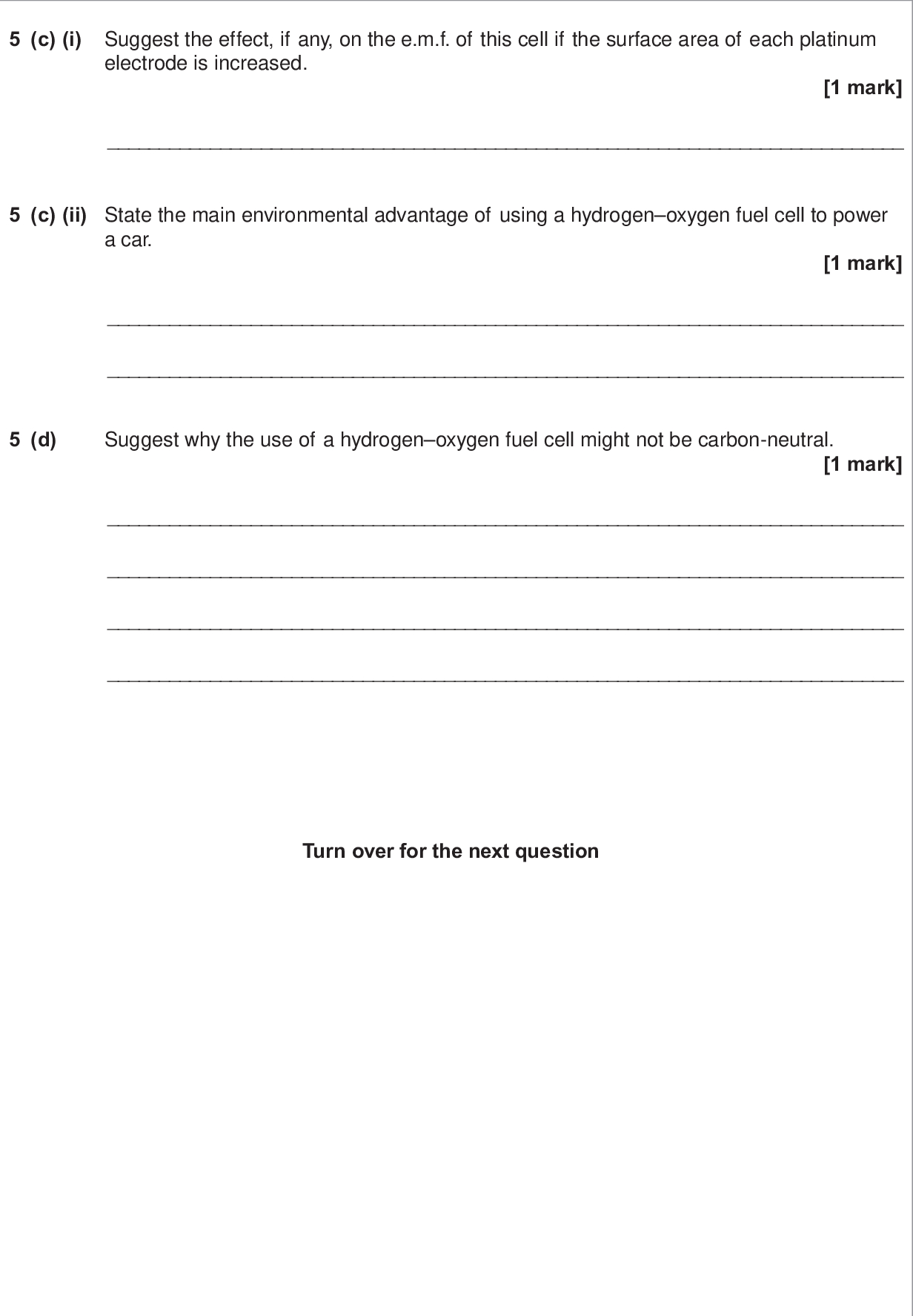 5 (c) (i) Suggest the effect, if any, on the e.m.f. of this cell if the surface area of each platinum electrode is increased.

[1 mark]

5 (c) (ii) State the main environmental advantage of using a hydrogen–oxygen fuel cell to power a car.

[1 mark]

5 (d) Suggest why the use of a hydrogen–oxygen fuel cell might not be carbon-neutral.

[1 mark]

Turn over for the next question